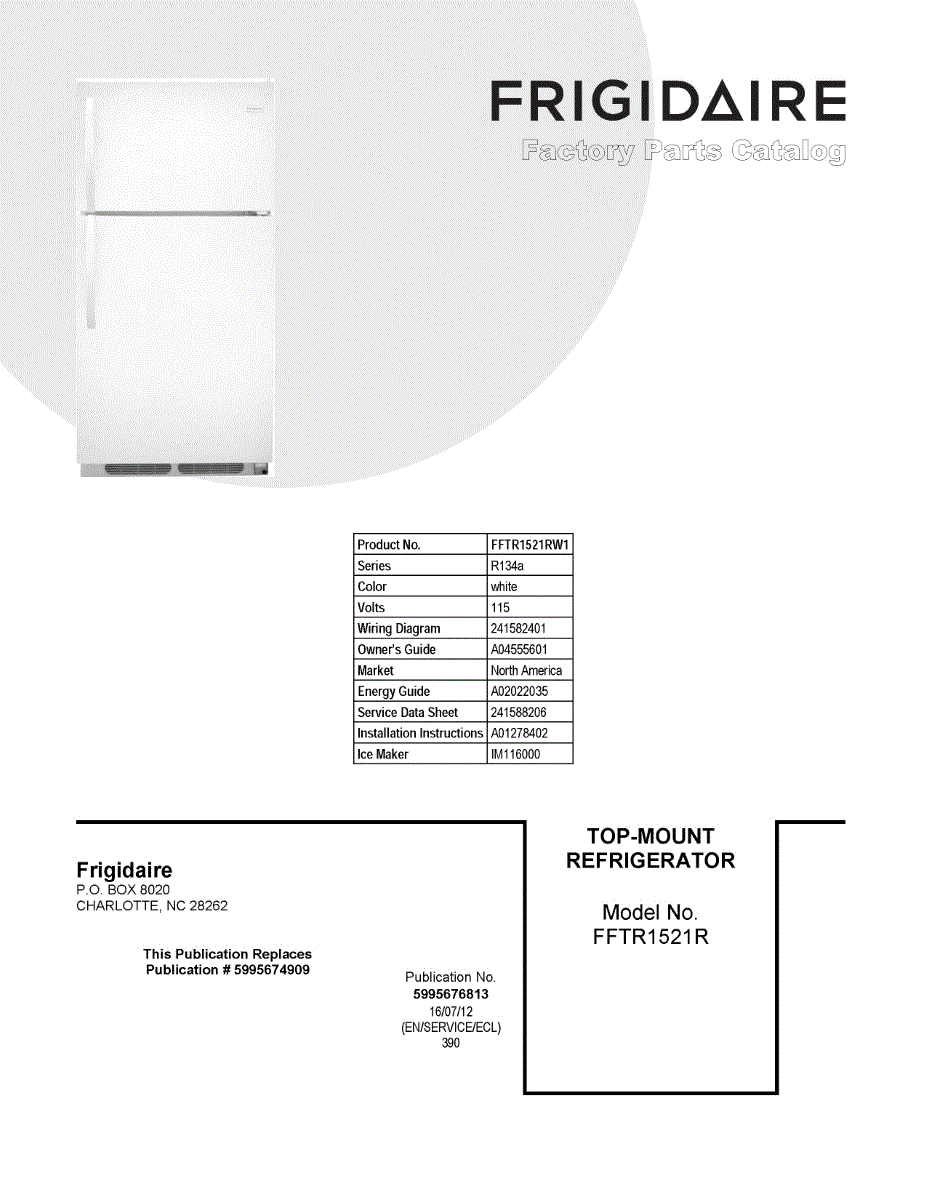 FRIGIDAIRE
Factory Parts Catalog

| Product No. | FFTR1521RW1 |
|---|---|
| Series | R134a |
| Color | white |
| Volts | 115 |
| Wiring Diagram | 241582401 |
| Owner's Guide | A04555601 |
| Market | North America |
| Energy Guide | A02022035 |
| Service Data Sheet | 241588206 |
| Installation Instructions | A01278402 |
| Ice Maker | IM116000 |

Frigidaire
P.O. BOX 8020
CHARLOTTE, NC 28262

This Publication Replaces
Publication # 5995674909

Publication No.
5995676813
16/07/12
(EN/SERVICE/ECL)
390

TOP-MOUNT
REFRIGERATOR

Model No.
FFTR1521R